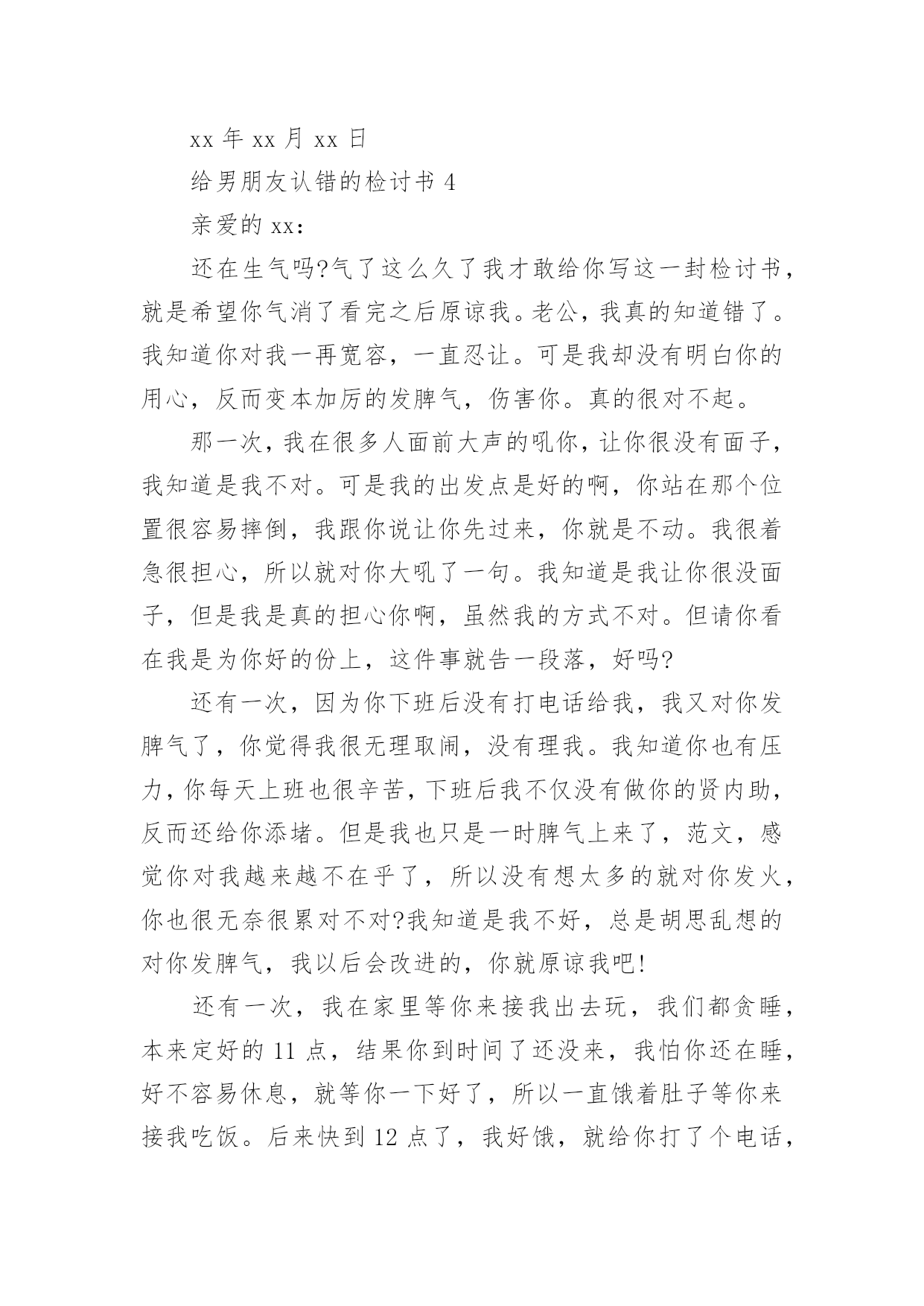 xx 年 xx 月 xx 日

给男朋友认错的检讨书 4

亲爱的 xx：

还在生气吗?气了这么久了我才敢给你写这一封检讨书，就是希望你气消了看完之后原谅我。老公，我真的知道错了。我知道你对我一再宽容，一直忍让。可是我却没有明白你的用心，反而变本加厉的发脾气，伤害你。真的很对不起。

那一次，我在很多人面前大声的吼你，让你很没有面子，我知道是我不对。可是我的出发点是好的啊，你站在那个位置很容易摔倒，我跟你说让你先过来，你就是不动。我很着急很担心，所以就对你大吼了一句。我知道是我让你很没面子，但是我是真的担心你啊，虽然我的方式不对。但请你看在我是为你好的份上，这件事就告一段落，好吗?

还有一次，因为你下班后没有打电话给我，我又对你发脾气了，你觉得我很无理取闹，没有理我。我知道你也有压力，你每天上班也很辛苦，下班后我不仅没有做你的贤内助，反而还给你添堵。但是我也只是一时脾气上来了，范文，感觉你对我越来越不在乎了，所以没有想太多的就对你发火，你也很无奈很累对不对?我知道是我不好，总是胡思乱想的对你发脾气，我以后会改进的，你就原谅我吧!

还有一次，我在家里等你来接我出去玩，我们都贪睡，本来定好的 11 点，结果你到时间了还没来，我怕你还在睡，好不容易休息，就等你一下好了，所以一直饿着肚子等你来接我吃饭。后来快到 12 点了，我好饿，就给你打了个电话，